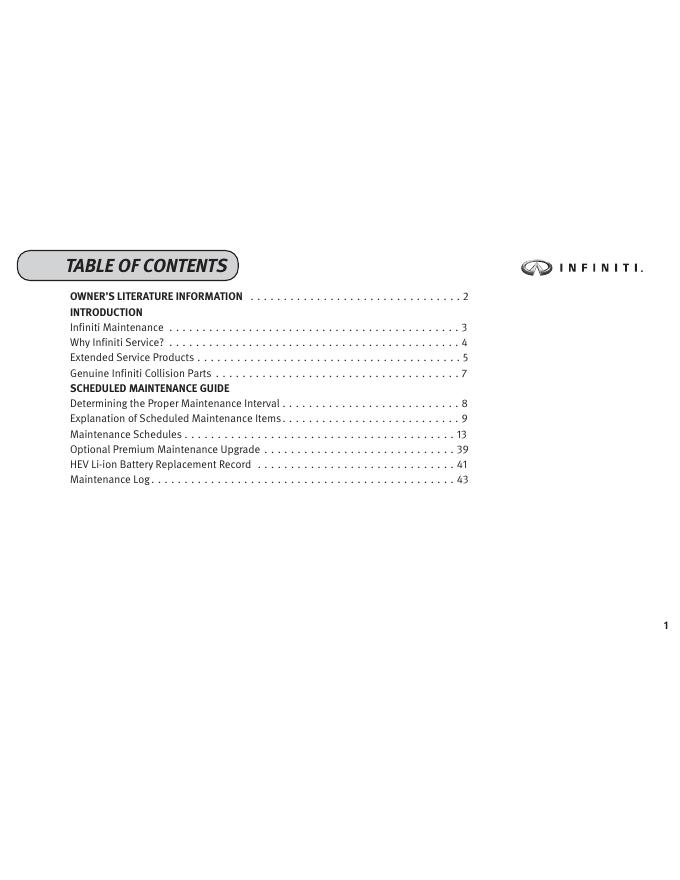 TABLE OF CONTENTS

INFINITI.

OWNER'S LITERATURE INFORMATION . . . . . . . . . . . . . . . . . . . . . . . . . . . . . . . 2
INTRODUCTION
Infiniti Maintenance . . . . . . . . . . . . . . . . . . . . . . . . . . . . . . . . . . . . . . . . . . . 3
Why Infiniti Service? . . . . . . . . . . . . . . . . . . . . . . . . . . . . . . . . . . . . . . . . . . . 4
Extended Service Products . . . . . . . . . . . . . . . . . . . . . . . . . . . . . . . . . . . . . . . 5
Genuine Infiniti Collision Parts . . . . . . . . . . . . . . . . . . . . . . . . . . . . . . . . . . . . 7
SCHEDULED MAINTENANCE GUIDE
Determining the Proper Maintenance Interval . . . . . . . . . . . . . . . . . . . . . . . . . . 8
Explanation of Scheduled Maintenance Items . . . . . . . . . . . . . . . . . . . . . . . . . . 9
Maintenance Schedules . . . . . . . . . . . . . . . . . . . . . . . . . . . . . . . . . . . . . . . . 13
Optional Premium Maintenance Upgrade . . . . . . . . . . . . . . . . . . . . . . . . . . . . 39
HEV Li-ion Battery Replacement Record . . . . . . . . . . . . . . . . . . . . . . . . . . . . . 41
Maintenance Log . . . . . . . . . . . . . . . . . . . . . . . . . . . . . . . . . . . . . . . . . . . . . 43

1